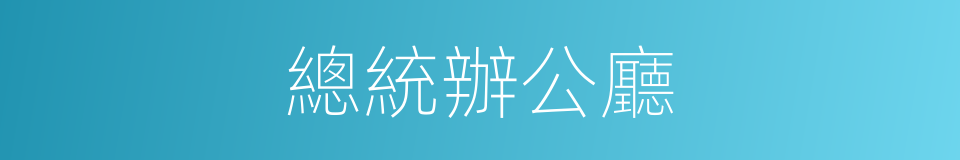 總統辦公廳